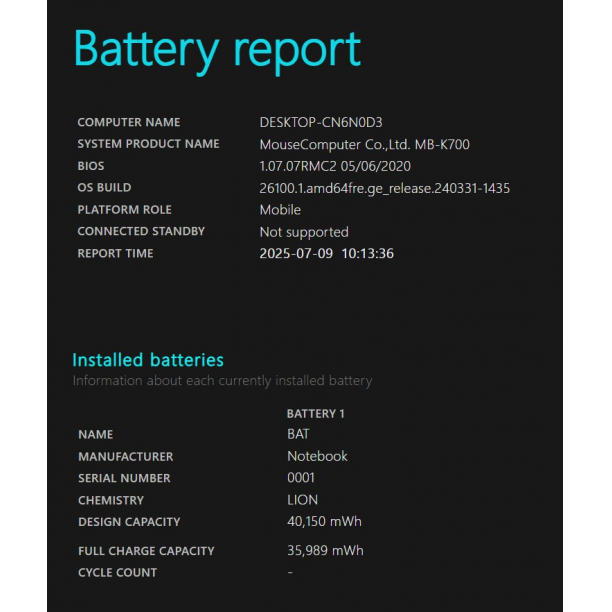 Battery report

| | |
|---|---|
| COMPUTER NAME | DESKTOP-CN6N0D3 |
| SYSTEM PRODUCT NAME | MouseComputer Co.,Ltd. MB-K700 |
| BIOS | 1.07.07RMC2 05/06/2020 |
| OS BUILD | 26100.1.amd64fre.ge_release.240331-1435 |
| PLATFORM ROLE | Mobile |
| CONNECTED STANDBY | Not supported |
| REPORT TIME | 2025-07-09 10:13:36 |

Installed batteries
Information about each currently installed battery

| | BATTERY 1 |
|---|---|
| NAME | BAT |
| MANUFACTURER | Notebook |
| SERIAL NUMBER | 0001 |
| CHEMISTRY | LION |
| DESIGN CAPACITY | 40,150 mWh |
| FULL CHARGE CAPACITY | 35,989 mWh |
| CYCLE COUNT | - |